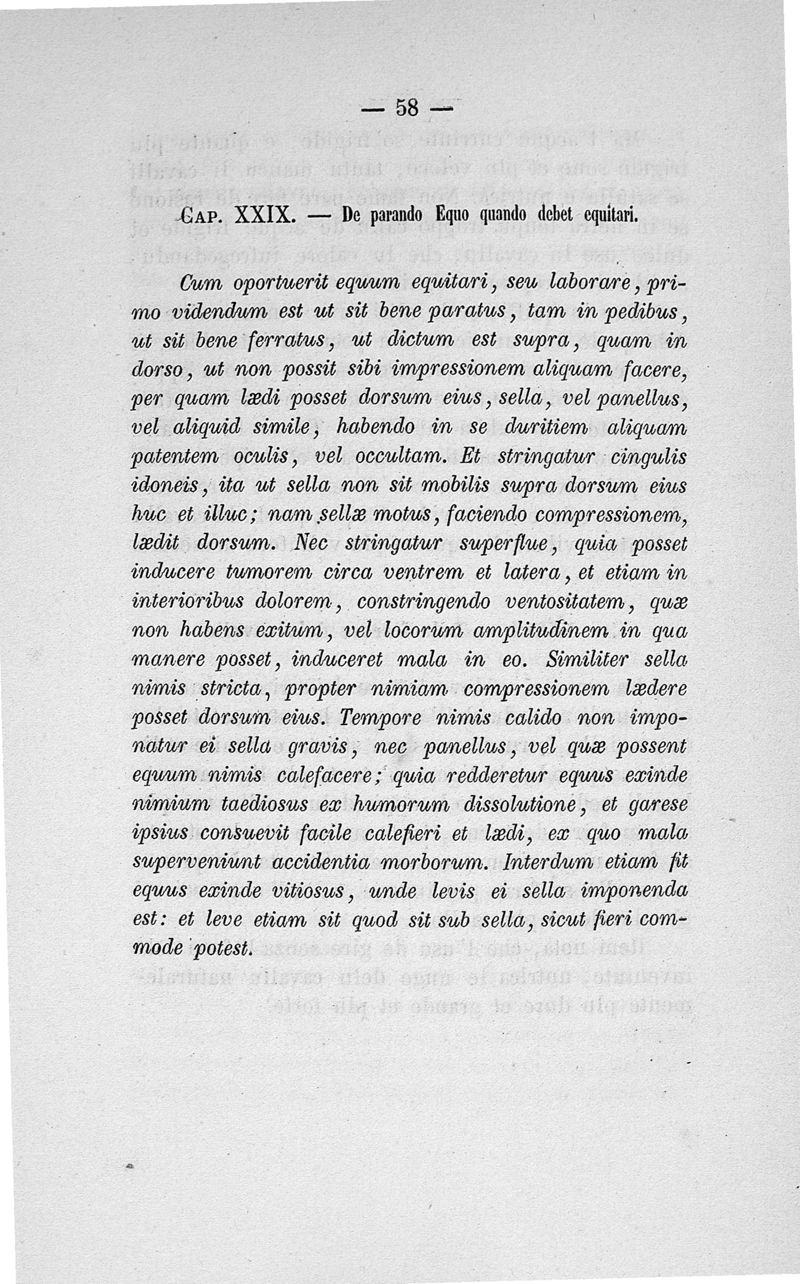 — 58 —

Cap. XXIX. — De parando Equo quando debet equitari.

Cum oportuerit equum equitari, seu laborare, primo videndum est ut sit bene paratus, tam in pedibus, ut sit bene ferratus, ut dictum est supra, quam in dorso, ut non possit sibi impressionem aliquam facere, per quam lædi posset dorsum eius, sella, vel panellus, vel aliquid simile, habendo in se duritiem aliquam patentem oculis, vel occultam. Et stringatur cingulis idoneis, ita ut sella non sit mobilis supra dorsum eius huc et illuc; nam sellæ motus, faciendo compressionem, lædit dorsum. Nec stringatur superflue, quia posset inducere tumorem circa ventrem et latera, et etiam in interioribus dolorem, constringendo ventositatem, quæ non habens exitum, vel locorum amplitudinem in qua manere posset, induceret mala in eo. Similiter sella nimis stricta, propter nimiam compressionem lædere posset dorsum eius. Tempore nimis calido non imponatur ei sella gravis, nec panellus, vel quæ possent equum nimis calefacere; quia redderetur equus exinde nimium taediosus ex humorum dissolutione, et garese ipsius consuevit facile calefieri et lædi, ex quo mala superveniunt accidentia morborum. Interdum etiam fit equus exinde vitiosus, unde levis ei sella imponenda est: et leve etiam sit quod sit sub sella, sicut fieri commode potest.